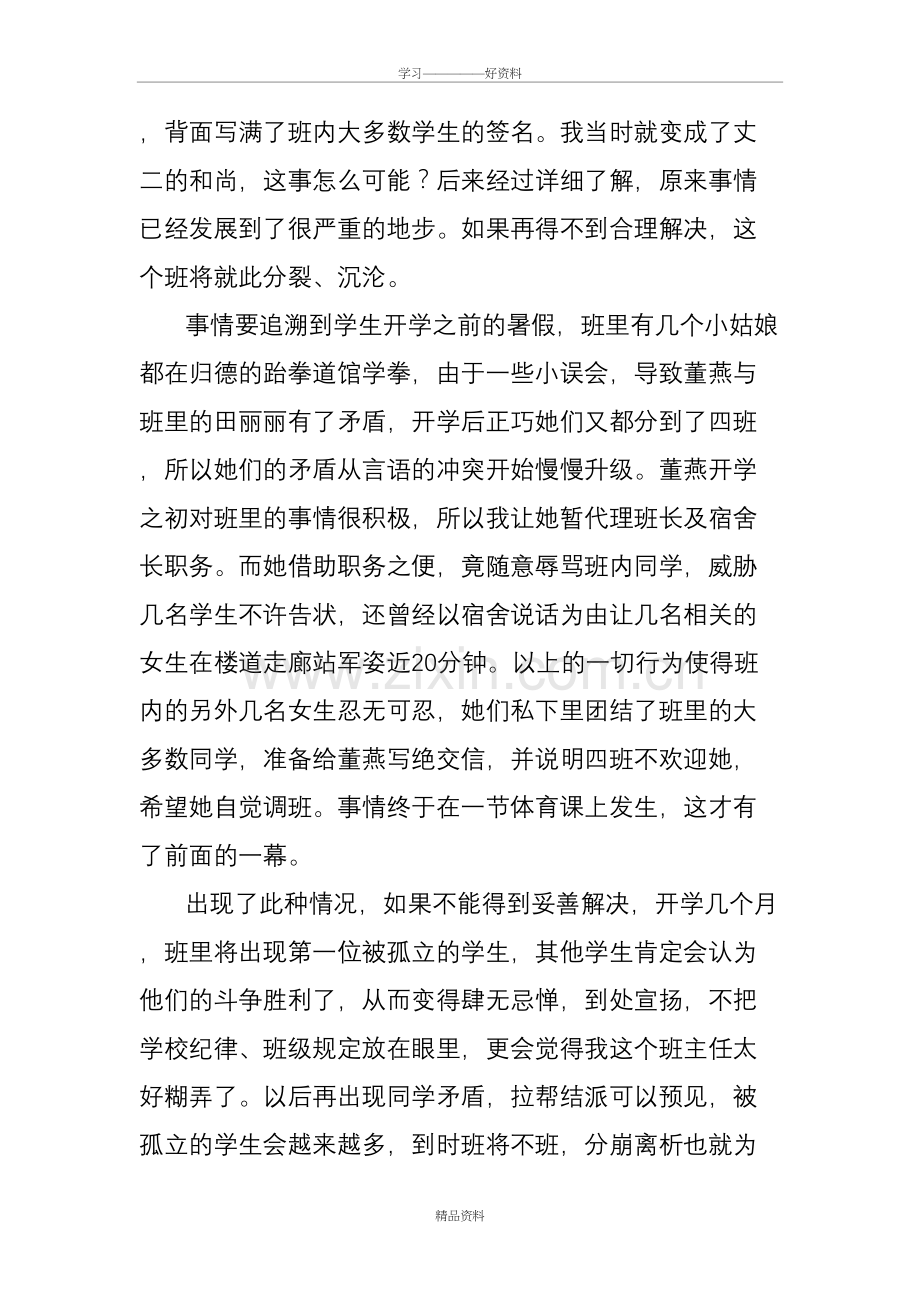 学习————好资料

，背面写满了班内大多数学生的签名。我当时就变成了丈二的和尚，这事怎么可能？后来经过详细了解，原来事情已经发展到了很严重的地步。如果再得不到合理解决，这个班将就此分裂、沉沦。

事情要追溯到学生开学之前的暑假，班里有几个小姑娘都在归德的跆拳道馆学拳，由于一些小误会，导致董燕与班里的田丽丽有了矛盾，开学后正巧她们又都分到了四班，所以她们的矛盾从言语的冲突开始慢慢升级。董燕开学之初对班里的事情很积极，所以我让她暂代理班长及宿舍长职务。而她借助职务之便，竟随意辱骂班内同学，威胁几名学生不许告状，还曾经以宿舍说话为由让几名相关的女生在楼道走廊站军姿近20分钟。以上的一切行为使得班内的另外几名女生忍无可忍，她们私下里团结了班里的大多数同学，准备给董燕写绝交信，并说明四班不欢迎她，希望她自觉调班。事情终于在一节体育课上发生，这才有了前面的一幕。

出现了此种情况，如果不能得到妥善解决，开学几个月，班里将出现第一位被孤立的学生，其他学生肯定会认为他们的斗争胜利了，从而变得肆无忌惮，到处宣扬，不把学校纪律、班级规定放在眼里，更会觉得我这个班主任太好糊弄了。以后再出现同学矛盾，拉帮结派可以预见，被孤立的学生会越来越多，到时班将不班，分崩离析也就为

精品资料

www.zixin.com.cn